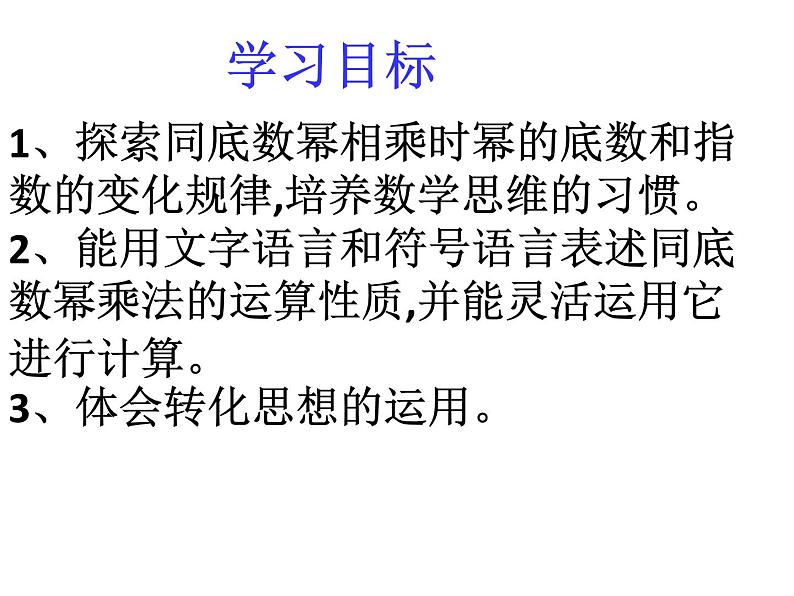 学习目标

1、探索同底数幂相乘时幂的底数和指数的变化规律,培养数学思维的习惯。
2、能用文字语言和符号语言表述同底数幂乘法的运算性质,并能灵活运用它进行计算。
3、体会转化思想的运用。